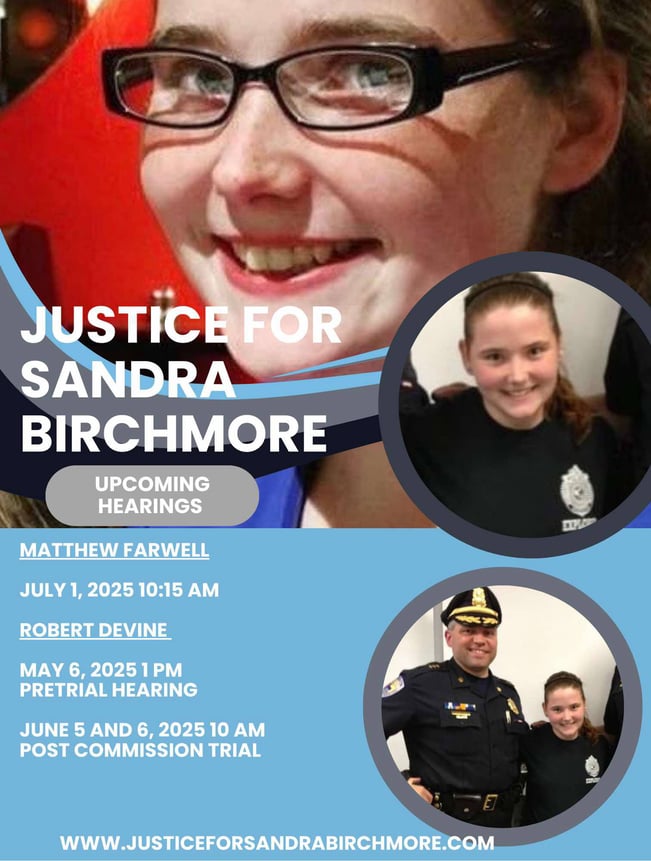 JUSTICE FOR SANDRA BIRCHMORE

UPCOMING HEARINGS

MATTHEW FARWELL

JULY 1, 2025 10:15 AM

ROBERT DEVINE

MAY 6, 2025 1 PM
PRETRIAL HEARING

JUNE 5 AND 6, 2025 10 AM
POST COMMISSION TRIAL

WWW.JUSTICEFORSANDRABIRCHMORE.COM